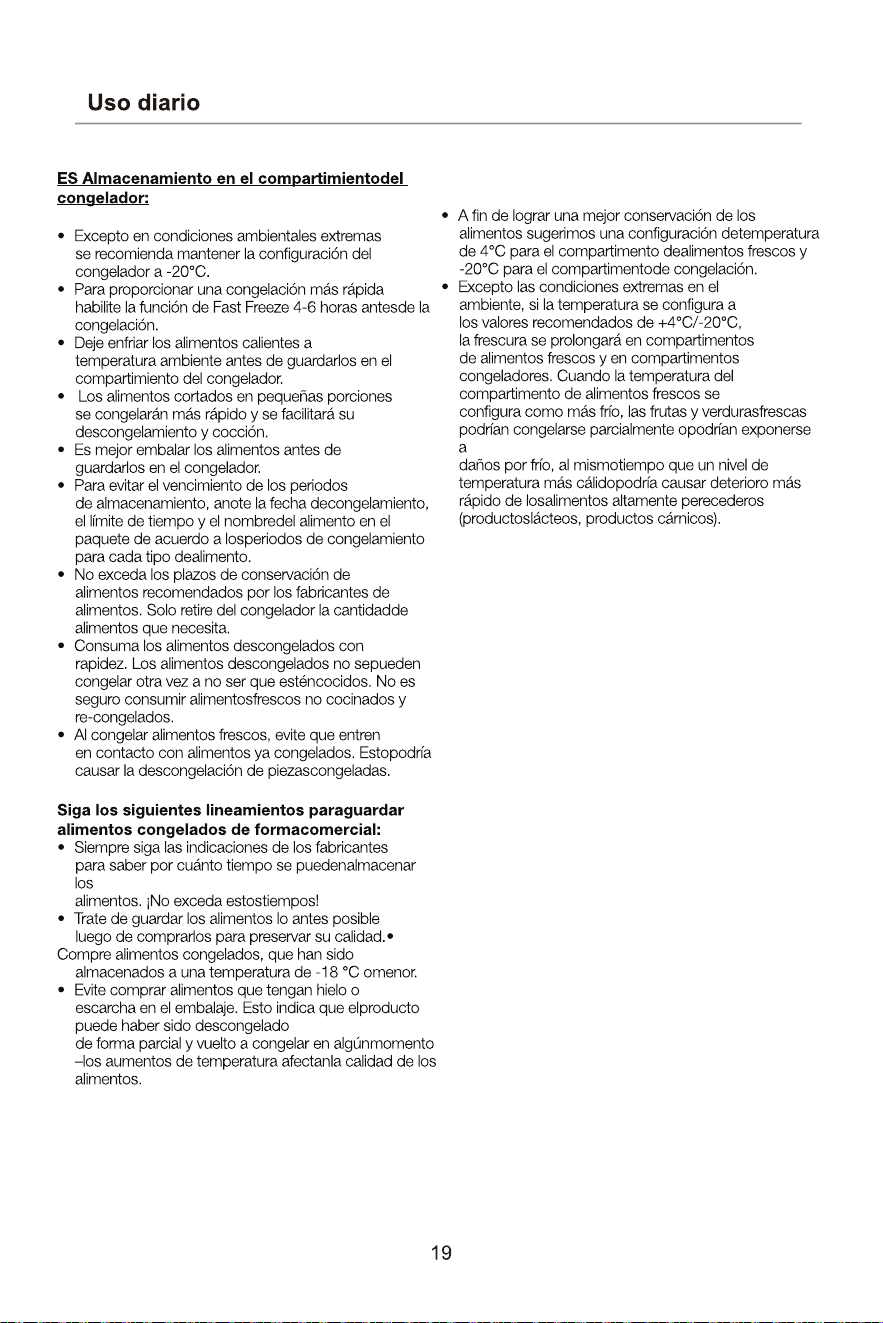 Uso diario

ES Almacenamiento en el compartimientodel congelador:

• Excepto en condiciones ambientales extremas se recomienda mantener la configuración del congelador a -20°C.
• Para proporcionar una congelación más rápida habilite la función de Fast Freeze 4-6 horas antesde la congelación.
• Deje enfriar los alimentos calientes a temperatura ambiente antes de guardarlos en el compartimiento del congelador.
• Los alimentos cortados en pequeñas porciones se congelarán más rápido y se facilitará su descongelamiento y cocción.
• Es mejor embalar los alimentos antes de guardarlos en el congelador.
• Para evitar el vencimiento de los periodos de almacenamiento, anote la fecha decongelamiento, el límite de tiempo y el nombredel alimento en el paquete de acuerdo a losperiodos de congelamiento para cada tipo dealimento.
• No exceda los plazos de conservación de alimentos recomendados por los fabricantes de alimentos. Solo retire del congelador la cantidadde alimentos que necesita.
• Consuma los alimentos descongelados con rapidez. Los alimentos descongelados no sepueden congelar otra vez a no ser que esténcocidos. No es seguro consumir alimentosfrescos no cocinados y re-congelados.
• Al congelar alimentos frescos, evite que entren en contacto con alimentos ya congelados. Estopodría causar la descongelación de piezascongeladas.

Siga los siguientes lineamientos paraguardar alimentos congelados de formacomercial:
• Siempre siga las indicaciones de los fabricantes para saber por cuánto tiempo se puedenalmacenar los
alimentos. ¡No exceda estostiempos!
• Trate de guardar los alimentos lo antes posible luego de comprarlos para preservar su calidad.•
Compre alimentos congelados, que han sido almacenados a una temperatura de -18 °C omenor.
• Evite comprar alimentos que tengan hielo o escarcha en el embalaje. Esto indica que elproducto puede haber sido descongelado de forma parcial y vuelto a congelar en algúnmomento –los aumentos de temperatura afectanla calidad de los alimentos.

• A fin de lograr una mejor conservación de los alimentos sugerimos una configuración detemperatura de 4°C para el compartimento dealimentos frescos y -20°C para el compartimentode congelación.
• Excepto las condiciones extremas en el ambiente, si la temperatura se configura a los valores recomendados de +4°C/-20°C, la frescura se prolongará en compartimentos de alimentos frescos y en compartimentos congeladores. Cuando la temperatura del compartimento de alimentos frescos se configura como más frío, las frutas y verdurasfrescas podrían congelarse parcialmente opodrían exponerse a
daños por frío, al mismotiempo que un nivel de temperatura más cálidopodría causar deterioro más rápido de losalimentos altamente perecederos (productoslácteos, productos cárnicos).

19